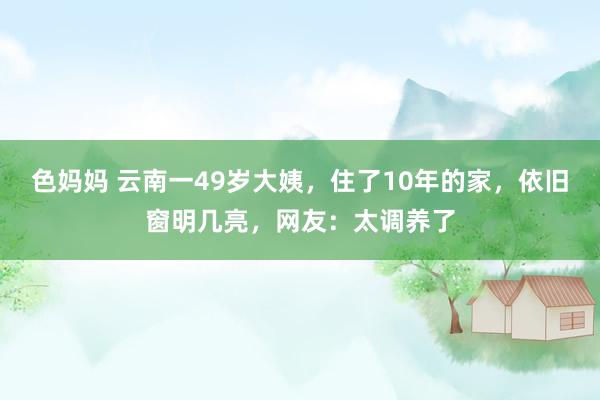 色妈妈 云南一49岁大姨，住了10年的家，依旧窗明几亮，网友：太调养了